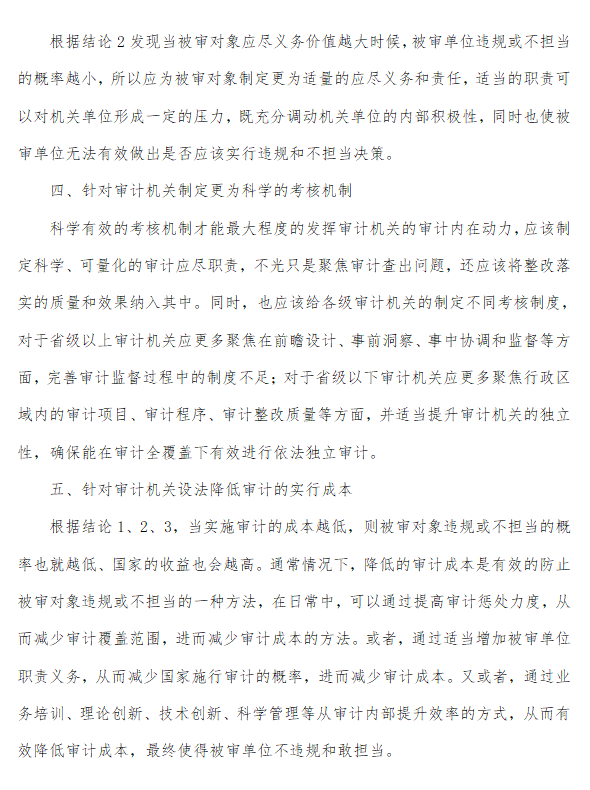 根据结论 2 发现当被审对象应尽义务价值越大时候，被审单位违规或不担当的概率越小，所以应为被审对象制定更为适量的应尽义务和责任，适当的职责可以对机关单位形成一定的压力，既充分调动机关单位的内部积极性，同时也使被审单位无法有效做出是否应该实行违规和不担当决策。

四、针对审计机关制定更为科学的考核机制

科学有效的考核机制才能最大程度的发挥审计机关的审计内在动力，应该制定科学、可量化的审计应尽职责，不光只是聚焦审计查出问题，还应该将整改落实的质量和效果纳入其中。同时，也应该给各级审计机关的制定不同考核制度，对于省级以上审计机关应更多聚焦在前瞻设计、事前洞察、事中协调和监督等方面，完善审计监督过程中的制度不足；对于省级以下审计机关应更多聚焦行政区域内的审计项目、审计程序、审计整改质量等方面，并适当提升审计机关的独立性，确保能在审计全覆盖下有效进行依法独立审计。

五、针对审计机关设法降低审计的实行成本

根据结论 1、2、3，当实施审计的成本越低，则被审对象违规或不担当的概率也就越低、国家的收益也会越高。通常情况下，降低的审计成本是有效的防止被审对象违规或不担当的一种方法，在日常中，可以通过提高审计惩处力度，从而减少审计覆盖范围，进而减少审计成本的方法。或者，通过适当增加被审单位职责义务，从而减少国家施行审计的概率，进而减少审计成本。又或者，通过业务培训、理论创新、技术创新、科学管理等从审计内部提升效率的方式，从而有效降低审计成本，最终使得被审单位不违规和敢担当。